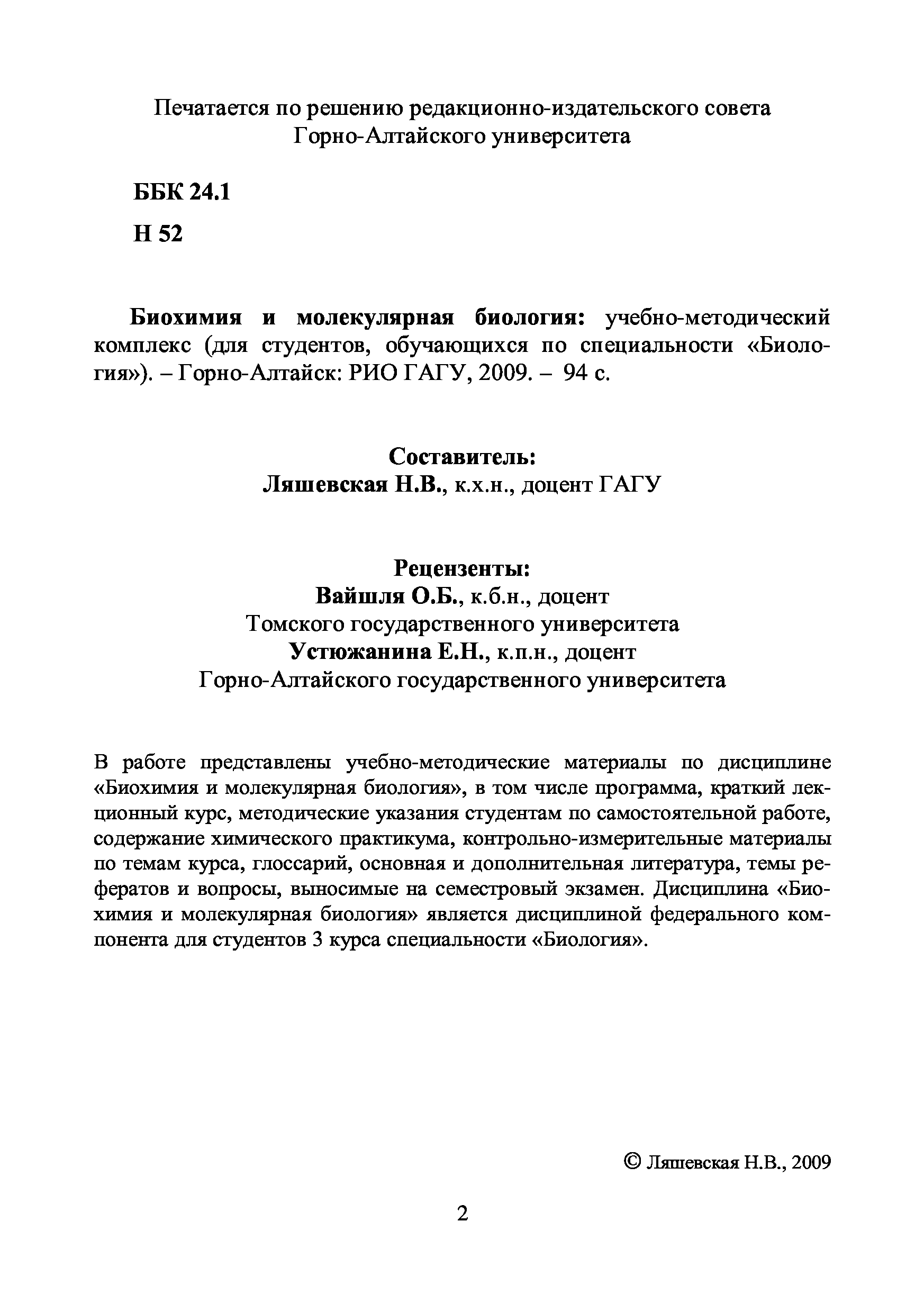 Печатается по решению редакционно-издательского совета Горно-Алтайского университета

ББК 24.1

Н 52

Биохимия и молекулярная биология: учебно-методический комплекс (для студентов, обучающихся по специальности «Биология»). – Горно-Алтайск: РИО ГАГУ, 2009. – 94 с.

Составитель:
Ляшевская Н.В., к.х.н., доцент ГАГУ

Рецензенты:
Вайшля О.Б., к.б.н., доцент
Томского государственного университета
Устюжанина Е.Н., к.п.н., доцент
Горно-Алтайского государственного университета

В работе представлены учебно-методические материалы по дисциплине «Биохимия и молекулярная биология», в том числе программа, краткий лекционный курс, методические указания студентам по самостоятельной работе, содержание химического практикума, контрольно-измерительные материалы по темам курса, глоссарий, основная и дополнительная литература, темы рефератов и вопросы, выносимые на семестровый экзамен. Дисциплина «Биохимия и молекулярная биология» является дисциплиной федерального компонента для студентов 3 курса специальности «Биология».

© Ляшевская Н.В., 2009

2